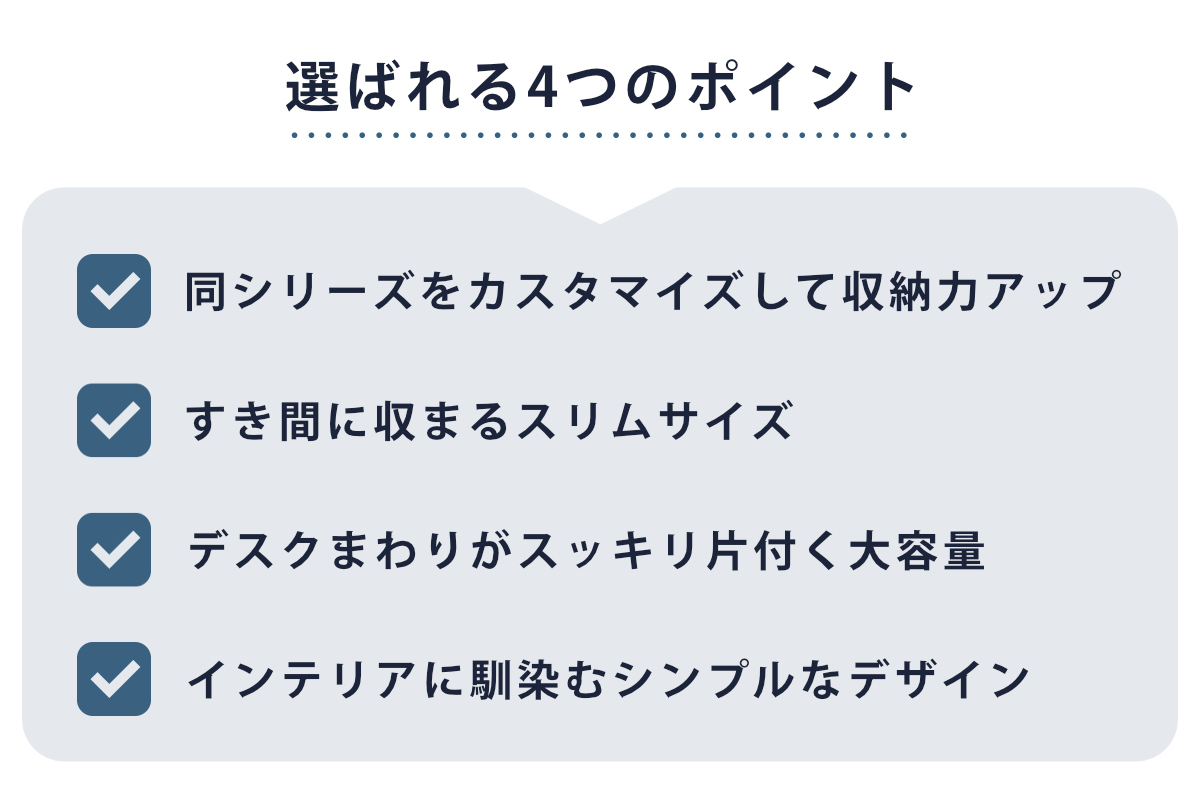 選ばれる4つのポイント

同シリーズをカスタマイズして収納力アップ

すき間に収まるスリムサイズ

デスクまわりがスッキリ片付く大容量

インテリアに馴染むシンプルなデザイン